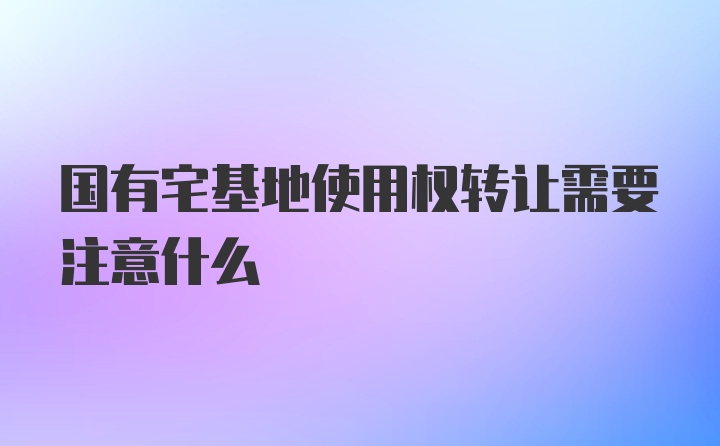 国有宅基地使用权转让需要注意什么